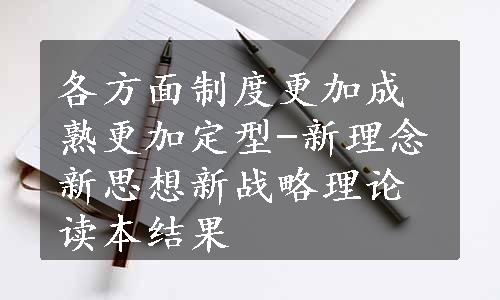 各方面制度更加成熟更加定型-新理念新思想新战略理论读本结果